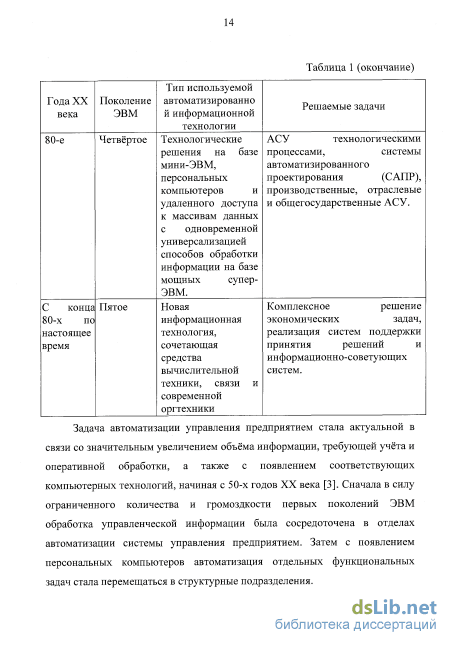 14

Таблица 1 (окончание)

| Года XX века | Поколение ЭВМ | Тип используемой автоматизированной информационной технологии | Решаемые задачи |
|---|---|---|---|
| 80-е | Четвёртое | Технологические решения на базе мини-ЭВМ, персональных компьютеров и удаленного доступа к массивам данных с одновременной универсализацией способов обработки информации на базе мощных супер-ЭВМ. | АСУ технологическими процессами, системы автоматизированного проектирования (САПР), производственные, отраслевые и общегосударственные АСУ. |
| С конца 80-х по настоящее время | Пятое | Новая информационная технология, сочетающая средства вычислительной техники, связи и современной оргтехники | Комплексное решение экономических задач, реализация систем поддержки принятия решений и информационно-советующих систем. |

Задача автоматизации управления предприятием стала актуальной в связи со значительным увеличением объёма информации, требующей учёта и оперативной обработки, а также с появлением соответствующих компьютерных технологий, начиная с 50-х годов XX века [3]. Сначала в силу ограниченного количества и громоздкости первых поколений ЭВМ обработка управленческой информации была сосредоточена в отделах автоматизации системы управления предприятием. Затем с появлением персональных компьютеров автоматизация отдельных функциональных задач стала перемещаться в структурные подразделения.

dsLib.net
библиотека диссертаций